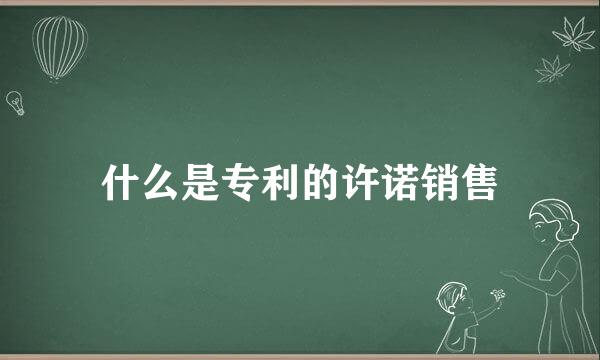 什么是专利的许诺销售